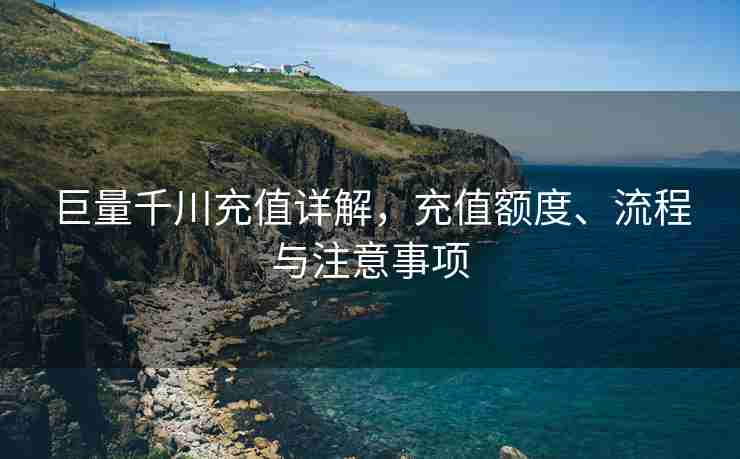 巨量千川充值详解，充值额度、流程与注意事项